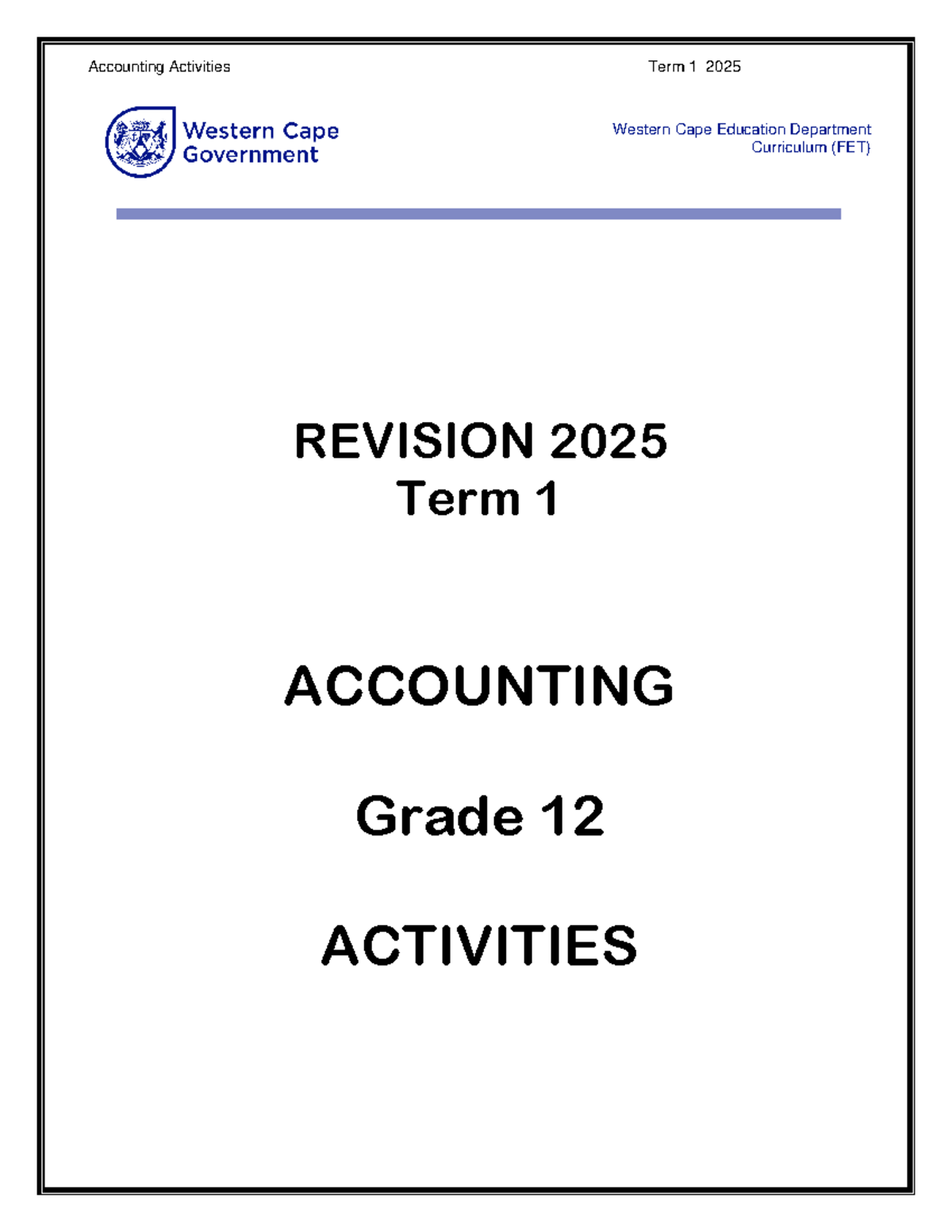 Accounting Activities Term 1 2025

Western Cape Government

Western Cape Education Department
Curriculum (FET)

REVISION 2025
Term 1

ACCOUNTING

Grade 12

ACTIVITIES